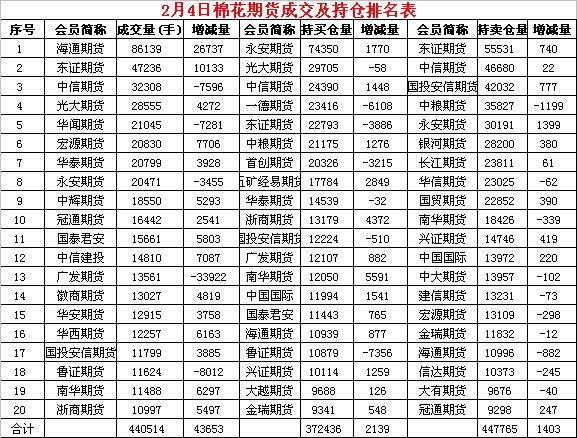 2月4日棉花期货成交及持仓排名表

| 序号 | 会员简称 | 成交量(手) | 增减量 | 会员简称 | 持买仓量 | 增减量 | 会员简称 | 持卖仓量 | 增减量 |
|---|---|---|---|---|---|---|---|---|---|
| 1 | 海通期货 | 86139 | 26737 | 永安期货 | 74350 | 1770 | 东证期货 | 55531 | 740 |
| 2 | 东证期货 | 47236 | 10133 | 光大期货 | 29705 | -58 | 中信期货 | 46680 | 22 |
| 3 | 中信期货 | 32308 | -7596 | 中信期货 | 24390 | 1448 | 国投安信期货 | 42032 | 777 |
| 4 | 光大期货 | 28555 | 4272 | 一德期货 | 23416 | -6108 | 中粮期货 | 35827 | -1199 |
| 5 | 华闻期货 | 21045 | -7281 | 东证期货 | 22793 | -3886 | 永安期货 | 30191 | 1399 |
| 6 | 宏源期货 | 20830 | 7706 | 中粮期货 | 21175 | 1276 | 银河期货 | 28200 | 380 |
| 7 | 华泰期货 | 20799 | 3928 | 首创期货 | 20326 | -3215 | 长江期货 | 23811 | 61 |
| 8 | 永安期货 | 20471 | -3455 | 五矿经易期货 | 17784 | 2849 | 华信期货 | 23025 | -62 |
| 9 | 中辉期货 | 18550 | 5293 | 华泰期货 | 14539 | -32 | 国贸期货 | 22852 | 390 |
| 10 | 冠通期货 | 16442 | 2541 | 浙商期货 | 13179 | 4372 | 南华期货 | 18426 | -339 |
| 11 | 国泰君安 | 15661 | 5803 | 国投安信期货 | 12224 | -510 | 兴证期货 | 14746 | 419 |
| 12 | 中信建投 | 14810 | 7087 | 广发期货 | 12107 | 882 | 中国国际 | 13972 | 220 |
| 13 | 广发期货 | 13561 | -33922 | 南华期货 | 12050 | 5591 | 中大期货 | 13957 | -102 |
| 14 | 徽商期货 | 13027 | 4819 | 中国国际 | 11994 | 1541 | 建信期货 | 13231 | -73 |
| 15 | 华安期货 | 12915 | 3758 | 国泰君安 | 11443 | 765 | 宏源期货 | 13109 | -298 |
| 16 | 华西期货 | 12257 | 6163 | 海通期货 | 10939 | 877 | 金瑞期货 | 11832 | -12 |
| 17 | 国投安信期货 | 11799 | 3885 | 鲁证期货 | 10879 | -7356 | 海通期货 | 10996 | -882 |
| 18 | 鲁证期货 | 11624 | -8012 | 兴证期货 | 10114 | 1259 | 信达期货 | 10373 | -245 |
| 19 | 南华期货 | 11488 | 6297 | 大越期货 | 9688 | 126 | 大有期货 | 9676 | -40 |
| 20 | 浙商期货 | 10997 | 5497 | 金瑞期货 | 9341 | 548 | 冠通期货 | 9298 | 247 |
| 合计 | | 440514 | 43653 | | 372436 | 2139 | | 447765 | 1403 |